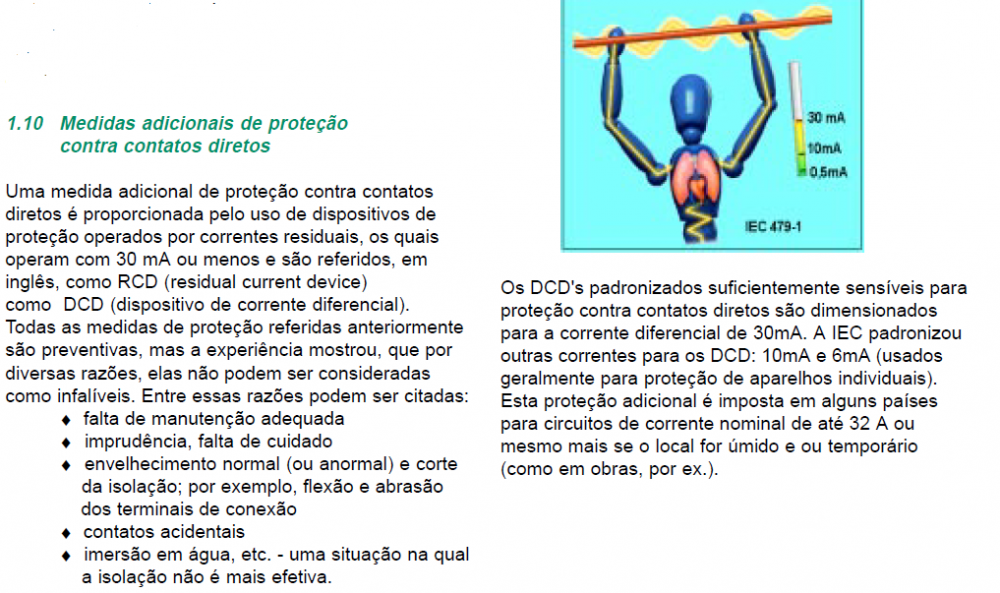 1.10 Medidas adicionais de proteção contra contatos diretos

Uma medida adicional de proteção contra contatos diretos é proporcionada pelo uso de dispositivos de proteção operados por correntes residuais, os quais operam com 30 mA ou menos e são referidos, em inglês, como RCD (residual current device) como DCD (dispositivo de corrente diferencial).
Todas as medidas de proteção referidas anteriormente são preventivas, mas a experiência mostrou, que por diversas razões, elas não podem ser consideradas como infalíveis. Entre essas razões podem ser citadas:
♦ falta de manutenção adequada
♦ imprudência, falta de cuidado
♦ envelhecimento normal (ou anormal) e corte da isolação; por exemplo, flexão e abrasão dos terminais de conexão
♦ contatos acidentais
♦ imersão em água, etc. - uma situação na qual a isolação não é mais efetiva.

30 mA
10mA
0,5mA
IEC 479-1

Os DCD's padronizados suficientemente sensíveis para proteção contra contatos diretos são dimensionados para a corrente diferencial de 30mA. A IEC padronizou outras correntes para os DCD: 10mA e 6mA (usados geralmente para proteção de aparelhos individuais).
Esta proteção adicional é imposta em alguns países para circuitos de corrente nominal de até 32 A ou mesmo mais se o local for úmido e ou temporário (como em obras, por ex.).